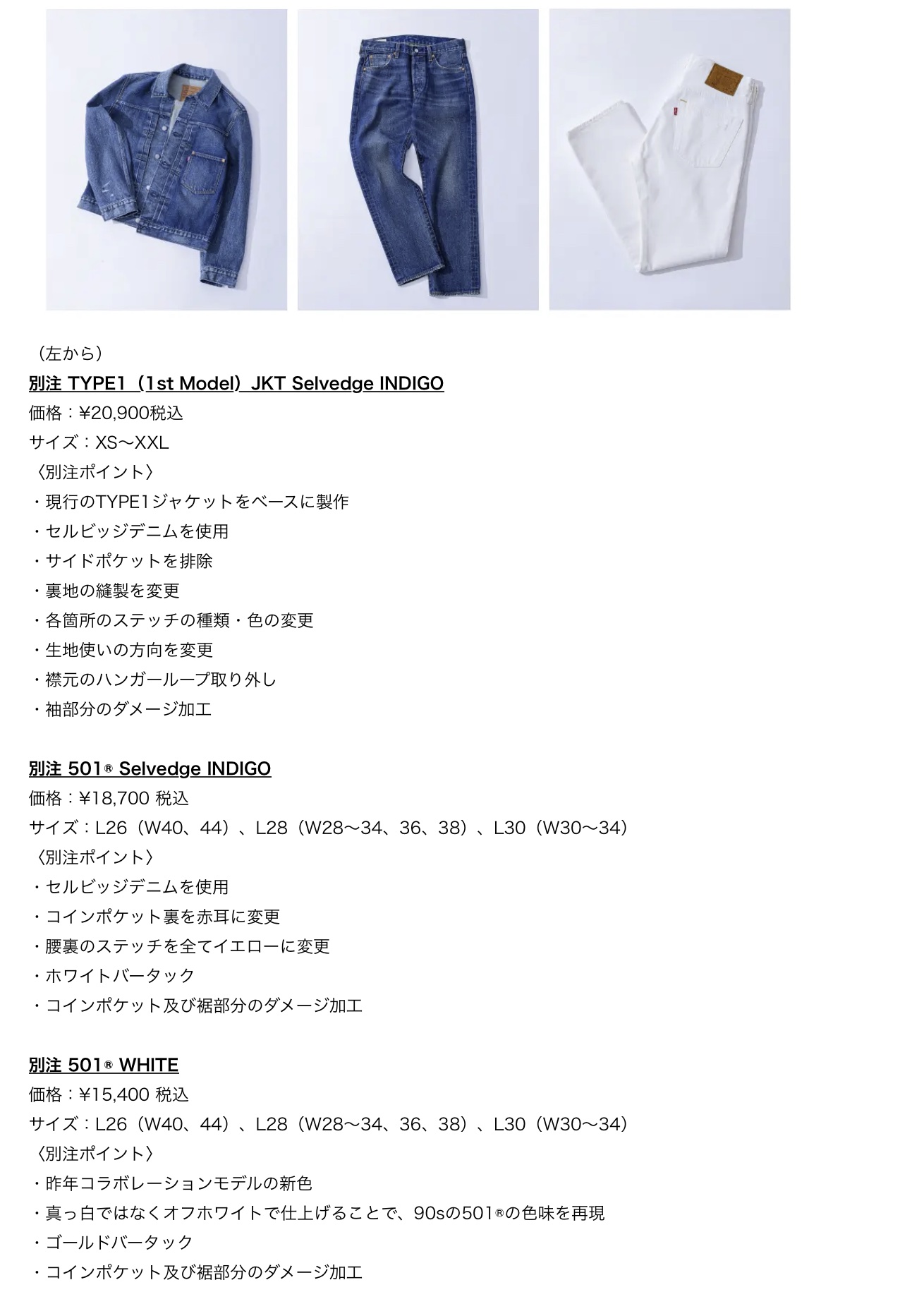 （左から）
別注 TYPE1（1st Model）JKT Selvedge INDIGO
価格：¥20,900税込
サイズ：XS〜XXL
〈別注ポイント〉
・現行のTYPE1ジャケットをベースに製作
・セルビッジデニムを使用
・サイドポケットを排除
・裏地の縫製を変更
・各箇所のステッチの種類・色の変更
・生地使いの方向を変更
・襟元のハンガーループ取り外し
・袖部分のダメージ加工

別注 501® Selvedge INDIGO
価格：¥18,700 税込
サイズ：L26（W40、44）、L28（W28〜34、36、38）、L30（W30〜34）
〈別注ポイント〉
・セルビッジデニムを使用
・コインポケット裏を赤耳に変更
・腰裏のステッチを全てイエローに変更
・ホワイトバータック
・コインポケット及び裾部分のダメージ加工

別注 501® WHITE
価格：¥15,400 税込
サイズ：L26（W40、44）、L28（W28〜34、36、38）、L30（W30〜34）
〈別注ポイント〉
・昨年コラボレーションモデルの新色
・真っ白ではなくオフホワイトで仕上げることで、90sの501®の色味を再現
・ゴールドバータック
・コインポケット及び裾部分のダメージ加工